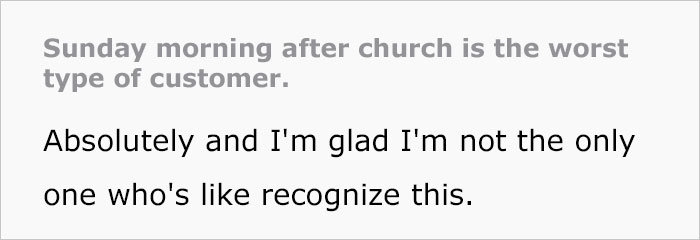 Sunday morning after church is the worst type of customer.

Absolutely and I'm glad I'm not the only one who's like recognize this.